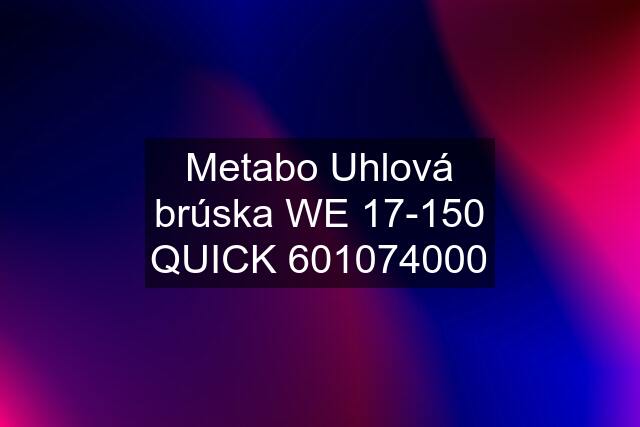 Metabo Uhlová brúska WE 17-150 QUICK 601074000